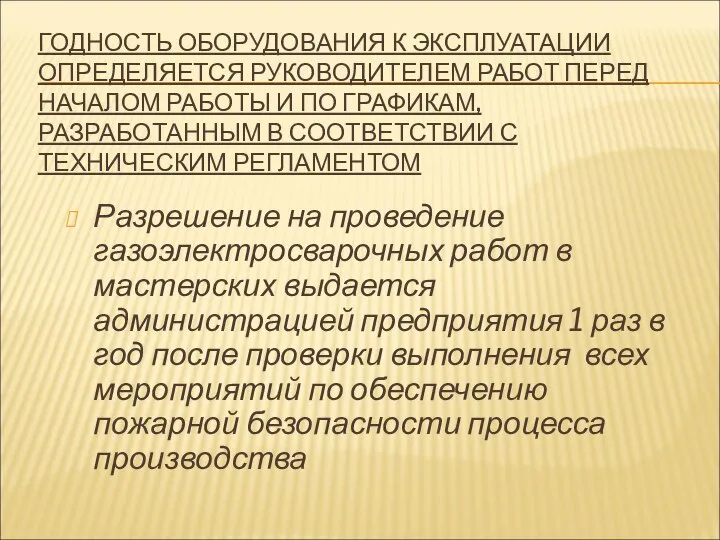 ГОДНОСТЬ ОБОРУДОВАНИЯ К ЭКСПЛУАТАЦИИ ОПРЕДЕЛЯЕТСЯ РУКОВОДИТЕЛЕМ РАБОТ ПЕРЕД НАЧАЛОМ РАБОТЫ И ПО ГРАФИКАМ, РАЗРАБОТАННЫМ В СООТВЕТСТВИИ С ТЕХНИЧЕСКИМ РЕГЛАМЕНТОМ

Разрешение на проведение газоэлектросварочных работ в мастерских выдается администрацией предприятия 1 раз в год после проверки выполнения всех мероприятий по обеспечению пожарной безопасности процесса производства